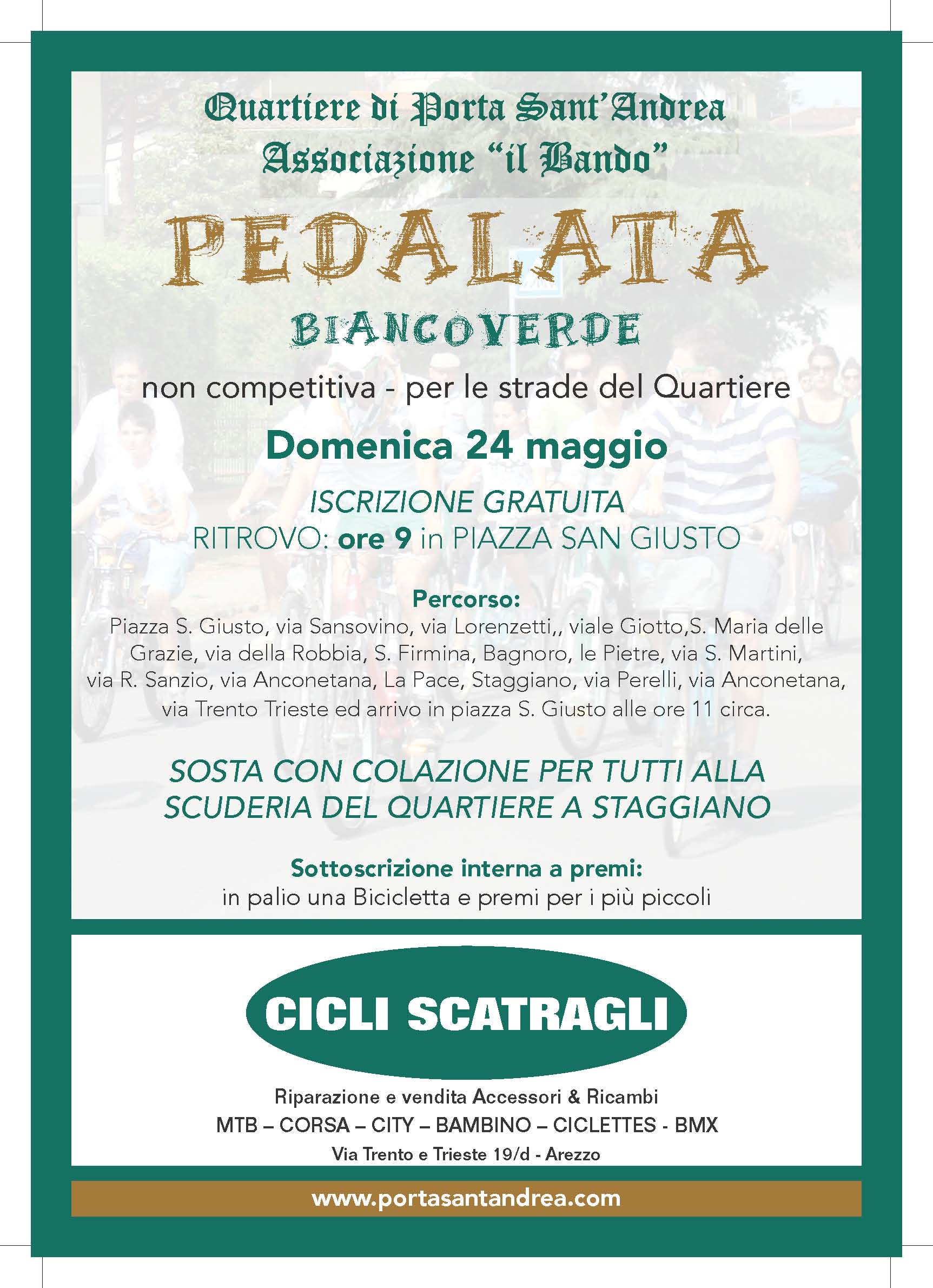 Quartiere di Porta Sant'Andrea
Associazione "il Bando"

PEDALATA

BIANCOVERDE

non competitiva - per le strade del Quartiere

Domenica 24 maggio

ISCRIZIONE GRATUITA
RITROVO: ore 9 in PIAZZA SAN GIUSTO

Percorso:
Piazza S. Giusto, via Sansovino, via Lorenzetti,, viale Giotto,S. Maria delle Grazie, via della Robbia, S. Firmina, Bagnoro, le Pietre, via S. Martini, via R. Sanzio, via Anconetana, La Pace, Staggiano, via Perelli, via Anconetana, via Trento Trieste ed arrivo in piazza S. Giusto alle ore 11 circa.

SOSTA CON COLAZIONE PER TUTTI ALLA SCUDERIA DEL QUARTIERE A STAGGIANO

Sottoscrizione interna a premi:
in palio una Bicicletta e premi per i più piccoli

CICLI SCATRAGLI

Riparazione e vendita Accessori & Ricambi
MTB – CORSA – CITY – BAMBINO – CICLETTES - BMX
Via Trento e Trieste 19/d - Arezzo

www.portasantandrea.com